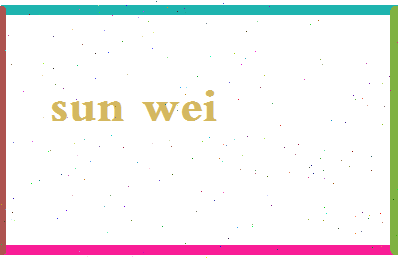 sun wei